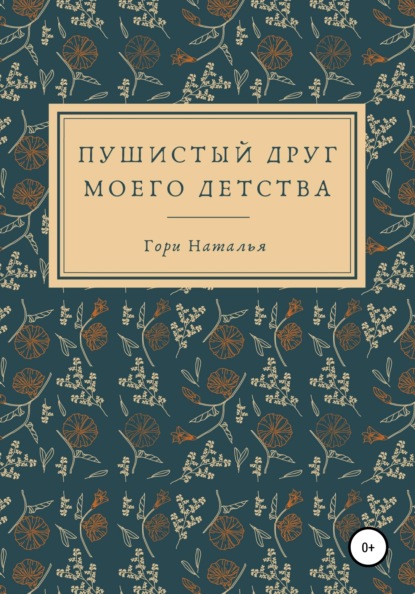 ПУШИСТЫЙ ДРУГ МОЕГО ДЕТСТВА

Гори Наталья

0+